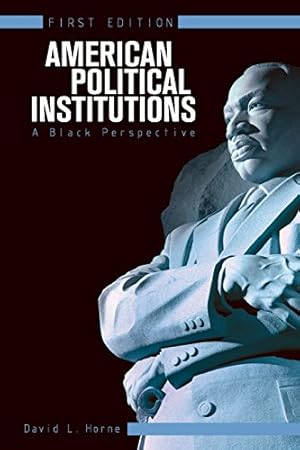 FIRST EDITION

AMERICAN POLITICAL INSTITUTIONS

A Black Perspective

David L. Horne